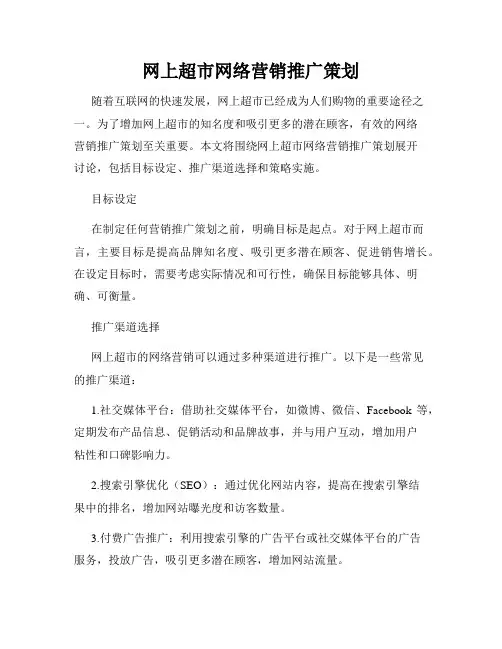 网上超市网络营销推广策划

随着互联网的快速发展，网上超市已经成为人们购物的重要途径之一。为了增加网上超市的知名度和吸引更多的潜在顾客，有效的网络营销推广策划至关重要。本文将围绕网上超市网络营销推广策划展开讨论，包括目标设定、推广渠道选择和策略实施。

目标设定

在制定任何营销推广策划之前，明确目标是起点。对于网上超市而言，主要目标是提高品牌知名度、吸引更多潜在顾客、促进销售增长。在设定目标时，需要考虑实际情况和可行性，确保目标能够具体、明确、可衡量。

推广渠道选择

网上超市的网络营销可以通过多种渠道进行推广。以下是一些常见的推广渠道：

1.社交媒体平台：借助社交媒体平台，如微博、微信、Facebook 等，定期发布产品信息、促销活动和品牌故事，并与用户互动，增加用户粘性和口碑影响力。

2.搜索引擎优化（SEO）：通过优化网站内容，提高在搜索引擎结果中的排名，增加网站曝光度和访客数量。

3.付费广告推广：利用搜索引擎的广告平台或社交媒体平台的广告服务，投放广告，吸引更多潜在顾客，增加网站流量。